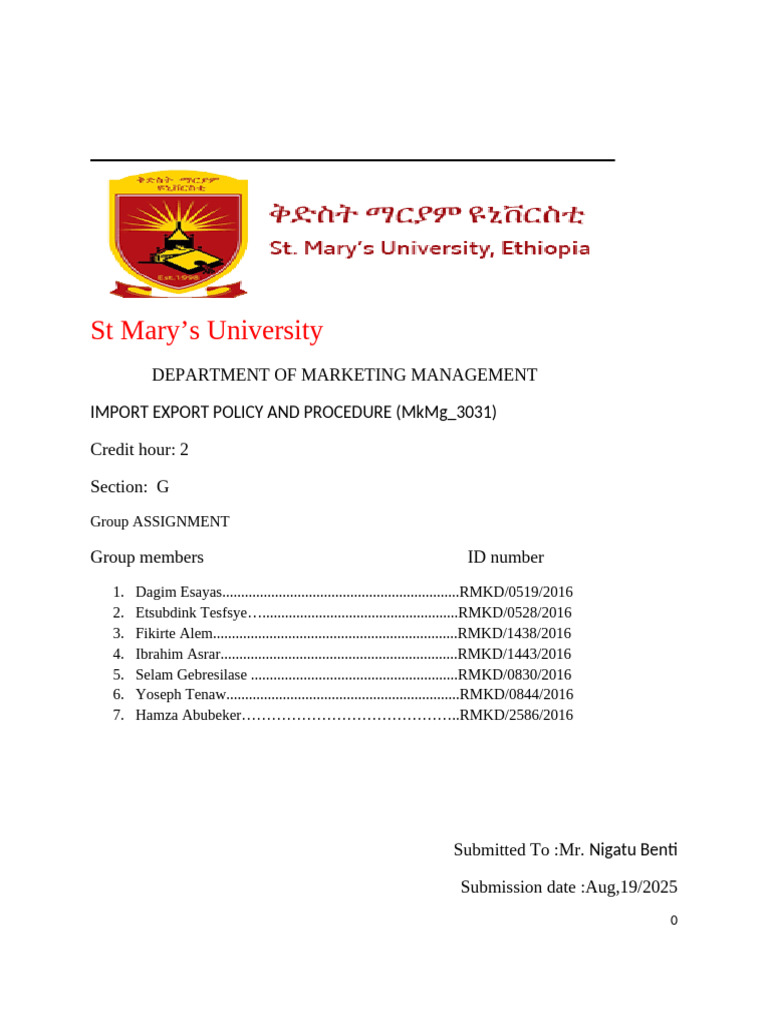 ቅድስት ማርያም ዩኒቨርስቲ
St. Mary's University, Ethiopia

St Mary's University

DEPARTMENT OF MARKETING MANAGEMENT

IMPORT EXPORT POLICY AND PROCEDURE (MkMg_3031)

Credit hour: 2

Section: G

Group ASSIGNMENT

Group members ID number

1. Dagim Esayas RMKD/0519/2016
2. Etsubdink Tesfsye RMKD/0528/2016
3. Fikirte Alem RMKD/1438/2016
4. Ibrahim Asrar RMKD/1443/2016
5. Selam Gebresilase RMKD/0830/2016
6. Yoseph Tenaw RMKD/0844/2016
7. Hamza Abubeker RMKD/2586/2016

Submitted To :Mr. Nigatu Benti

Submission date :Aug,19/2025

0